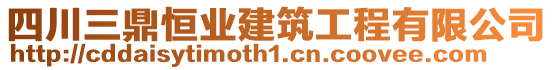 四川三鼎恒业建筑工程有限公司
http://cddaisytimoth1.cn.coovee.com